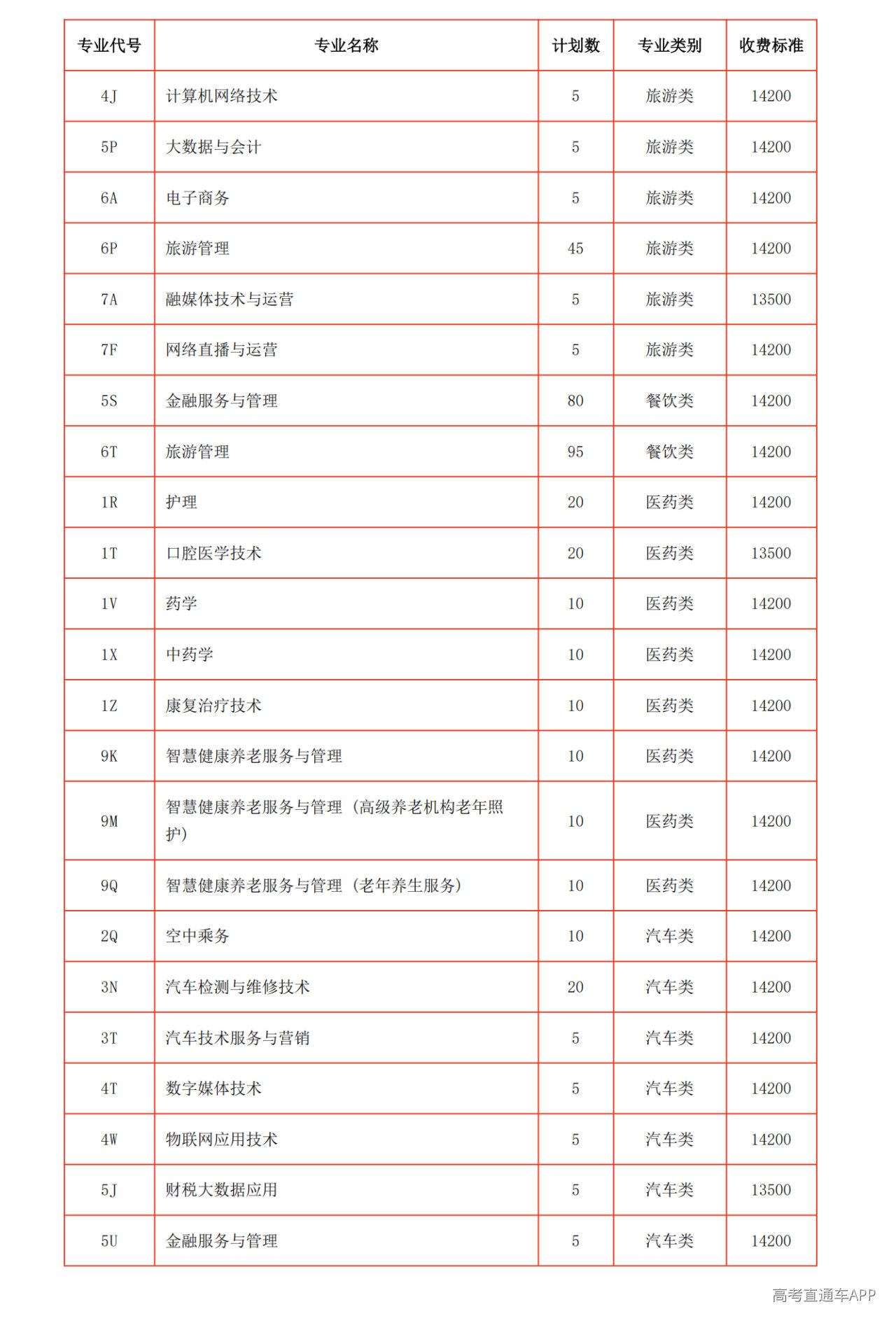 | 专业代号 | 专业名称 | 计划数 | 专业类别 | 收费标准 |
|---|---|---|---|---|
| 4J | 计算机网络技术 | 5 | 旅游类 | 14200 |
| 5P | 大数据与会计 | 5 | 旅游类 | 14200 |
| 6A | 电子商务 | 5 | 旅游类 | 14200 |
| 6P | 旅游管理 | 45 | 旅游类 | 14200 |
| 7A | 融媒体技术与运营 | 5 | 旅游类 | 13500 |
| 7F | 网络直播与运营 | 5 | 旅游类 | 14200 |
| 5S | 金融服务与管理 | 80 | 餐饮类 | 14200 |
| 6T | 旅游管理 | 95 | 餐饮类 | 14200 |
| 1R | 护理 | 20 | 医药类 | 14200 |
| 1T | 口腔医学技术 | 20 | 医药类 | 13500 |
| 1V | 药学 | 10 | 医药类 | 14200 |
| 1X | 中药学 | 10 | 医药类 | 14200 |
| 1Z | 康复治疗技术 | 10 | 医药类 | 14200 |
| 9K | 智慧健康养老服务与管理 | 10 | 医药类 | 14200 |
| 9M | 智慧健康养老服务与管理（高级养老机构老年照护） | 10 | 医药类 | 14200 |
| 9Q | 智慧健康养老服务与管理（老年养生服务） | 10 | 医药类 | 14200 |
| 2Q | 空中乘务 | 10 | 汽车类 | 14200 |
| 3N | 汽车检测与维修技术 | 20 | 汽车类 | 14200 |
| 3T | 汽车技术服务与营销 | 5 | 汽车类 | 14200 |
| 4T | 数字媒体技术 | 5 | 汽车类 | 14200 |
| 4W | 物联网应用技术 | 5 | 汽车类 | 14200 |
| 5J | 财税大数据应用 | 5 | 汽车类 | 13500 |
| 5U | 金融服务与管理 | 5 | 汽车类 | 14200 |

高考直通车APP